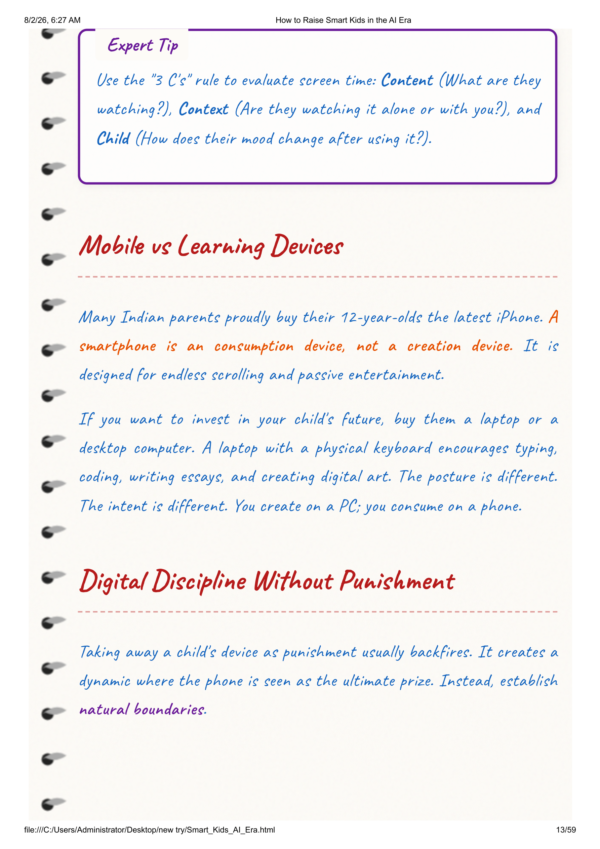 8/2/26, 6:27 AM How to Raise Smart Kids in the AI Era

Expert Tip

Use the "3 C's" rule to evaluate screen time: Content (What are they watching?), Context (Are they watching it alone or with you?), and Child (How does their mood change after using it?).

Mobile vs Learning Devices

Many Indian parents proudly buy their 12-year-olds the latest iPhone. A smartphone is an consumption device, not a creation device. It is designed for endless scrolling and passive entertainment.

If you want to invest in your child's future, buy them a laptop or a desktop computer. A laptop with a physical keyboard encourages typing, coding, writing essays, and creating digital art. The posture is different. The intent is different. You create on a PC; you consume on a phone.

Digital Discipline Without Punishment

Taking away a child's device as punishment usually backfires. It creates a dynamic where the phone is seen as the ultimate prize. Instead, establish natural boundaries.

file:///C:/Users/Administrator/Desktop/new try/Smart_Kids_AI_Era.html 13/59